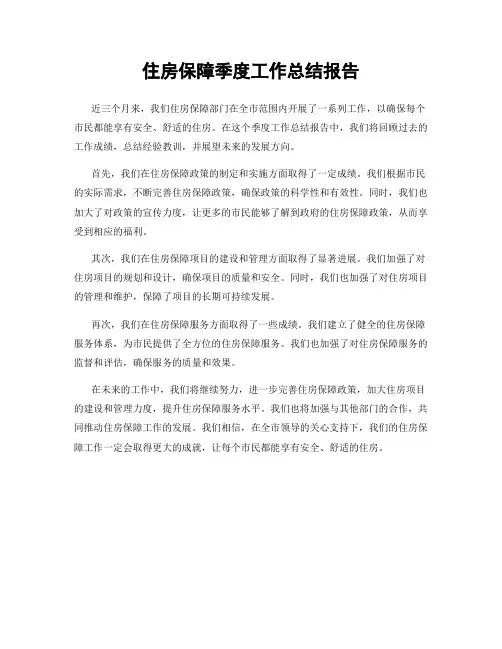 住房保障季度工作总结报告

近三个月来，我们住房保障部门在全市范围内开展了一系列工作，以确保每个市民都能享有安全、舒适的住房。在这个季度工作总结报告中，我们将回顾过去的工作成绩，总结经验教训，并展望未来的发展方向。

首先，我们在住房保障政策的制定和实施方面取得了一定成绩。我们根据市民的实际需求，不断完善住房保障政策，确保政策的科学性和有效性。同时，我们也加大了对政策的宣传力度，让更多的市民能够了解到政府的住房保障政策，从而享受到相应的福利。

其次，我们在住房保障项目的建设和管理方面取得了显著进展。我们加强了对住房项目的规划和设计，确保项目的质量和安全。同时，我们也加强了对住房项目的管理和维护，保障了项目的长期可持续发展。

再次，我们在住房保障服务方面取得了一些成绩。我们建立了健全的住房保障服务体系，为市民提供了全方位的住房保障服务。我们也加强了对住房保障服务的监督和评估，确保服务的质量和效果。

在未来的工作中，我们将继续努力，进一步完善住房保障政策，加大住房项目的建设和管理力度，提升住房保障服务水平。我们也将加强与其他部门的合作，共同推动住房保障工作的发展。我们相信，在全市领导的关心支持下，我们的住房保障工作一定会取得更大的成就，让每个市民都能享有安全、舒适的住房。